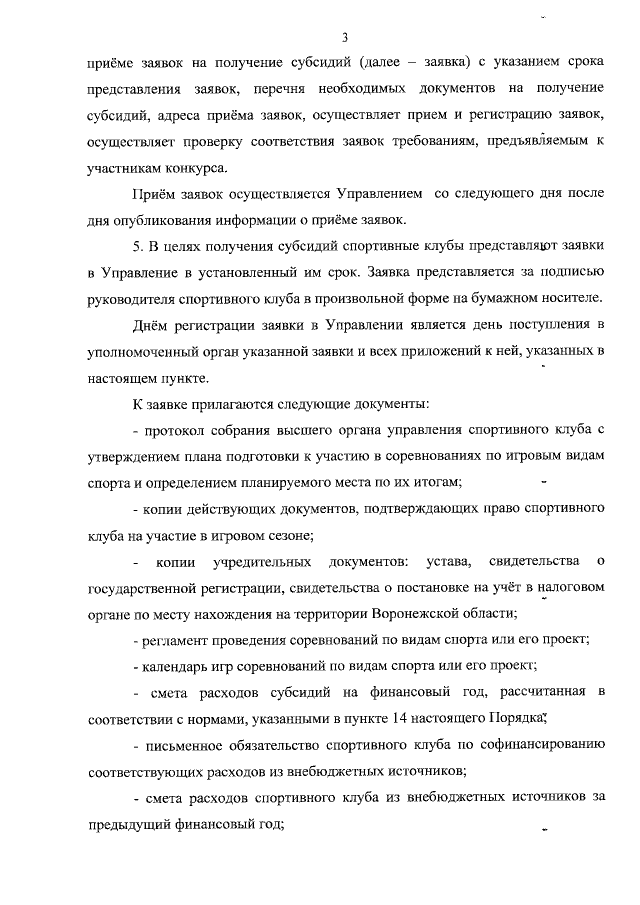 3

приёме заявок на получение субсидий (далее – заявка) с указанием срока представления заявок, перечня необходимых документов на получение субсидий, адреса приёма заявок, осуществляет прием и регистрацию заявок, осуществляет проверку соответствия заявок требованиям, предъявляемым к участникам конкурса.

Приём заявок осуществляется Управлением со следующего дня после дня опубликования информации о приёме заявок.

5. В целях получения субсидий спортивные клубы представляют заявки в Управление в установленный им срок. Заявка представляется за подписью руководителя спортивного клуба в произвольной форме на бумажном носителе.

Днём регистрации заявки в Управлении является день поступления в уполномоченный орган указанной заявки и всех приложений к ней, указанных в настоящем пункте.

К заявке прилагаются следующие документы:

- протокол собрания высшего органа управления спортивного клуба с утверждением плана подготовки к участию в соревнованиях по игровым видам спорта и определением планируемого места по их итогам;

- копии действующих документов, подтверждающих право спортивного клуба на участие в игровом сезоне;

- копии учредительных документов: устава, свидетельства о государственной регистрации, свидетельства о постановке на учёт в налоговом органе по месту нахождения на территории Воронежской области;

- регламент проведения соревнований по видам спорта или его проект;

- календарь игр соревнований по видам спорта или его проект;

- смета расходов субсидий на финансовый год, рассчитанная в соответствии с нормами, указанными в пункте 14 настоящего Порядка;

- письменное обязательство спортивного клуба по софинансированию соответствующих расходов из внебюджетных источников;

- смета расходов спортивного клуба из внебюджетных источников за предыдущий финансовый год;